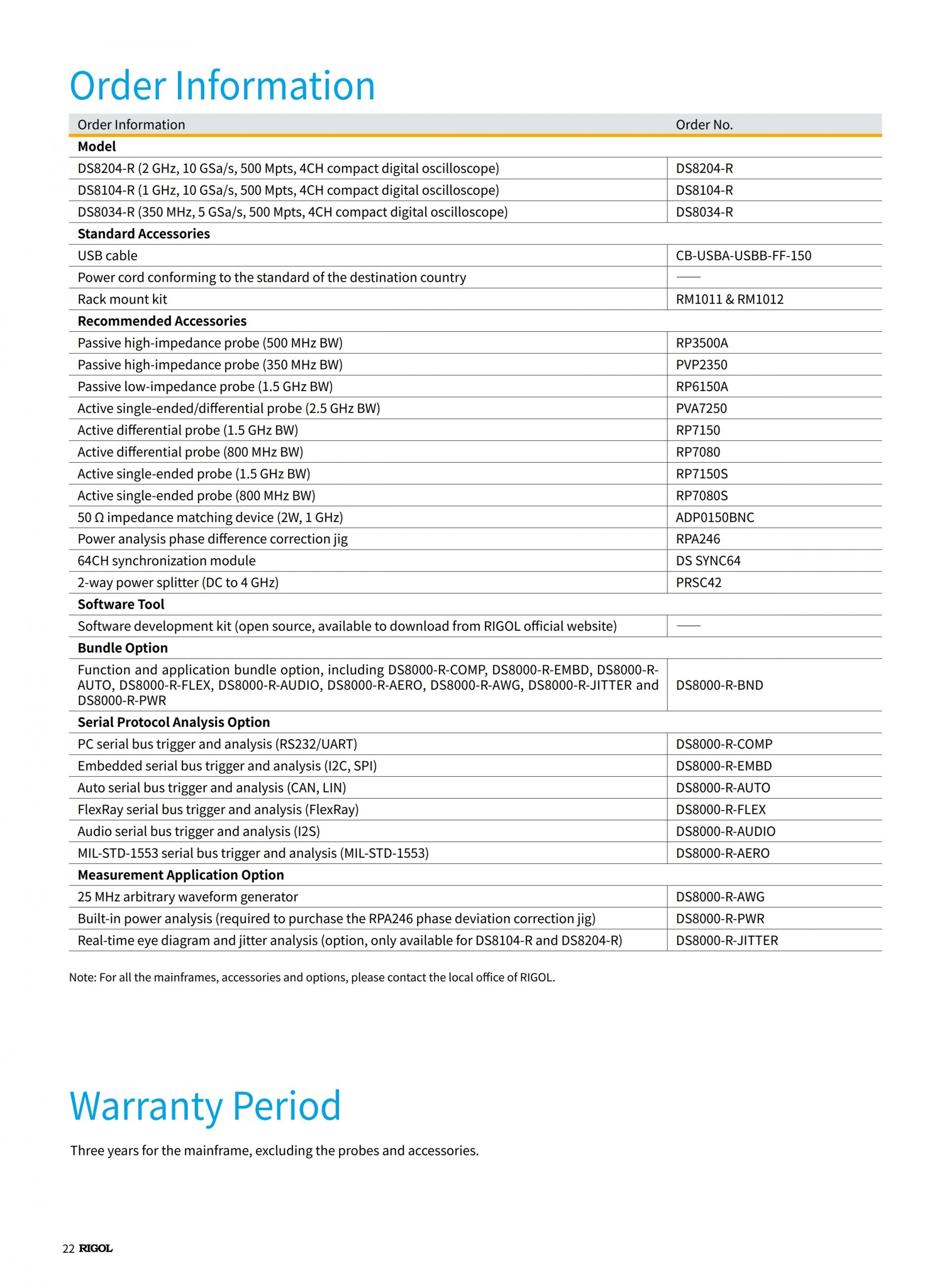 Order Information

| Order Information | Order No. |
|---|---|
| Model | |
| DS8204-R (2 GHz, 10 GSa/s, 500 Mpts, 4CH compact digital oscilloscope) | DS8204-R |
| DS8104-R (1 GHz, 10 GSa/s, 500 Mpts, 4CH compact digital oscilloscope) | DS8104-R |
| DS8034-R (350 MHz, 5 GSa/s, 500 Mpts, 4CH compact digital oscilloscope) | DS8034-R |
| Standard Accessories | |
| USB cable | CB-USBA-USBB-FF-150 |
| Power cord conforming to the standard of the destination country | —— |
| Rack mount kit | RM1011 & RM1012 |
| Recommended Accessories | |
| Passive high-impedance probe (500 MHz BW) | RP3500A |
| Passive high-impedance probe (350 MHz BW) | PVP2350 |
| Passive low-impedance probe (1.5 GHz BW) | RP6150A |
| Active single-ended/differential probe (2.5 GHz BW) | PVA7250 |
| Active differential probe (1.5 GHz BW) | RP7150 |
| Active differential probe (800 MHz BW) | RP7080 |
| Active single-ended probe (1.5 GHz BW) | RP7150S |
| Active single-ended probe (800 MHz BW) | RP7080S |
| 50 Ω impedance matching device (2W, 1 GHz) | ADP0150BNC |
| Power analysis phase difference correction jig | RPA246 |
| 64CH synchronization module | DS SYNC64 |
| 2-way power splitter (DC to 4 GHz) | PRSC42 |
| Software Tool | |
| Software development kit (open source, available to download from RIGOL official website) | —— |
| Bundle Option | |
| Function and application bundle option, including DS8000-R-COMP, DS8000-R-EMBD, DS8000-R-AUTO, DS8000-R-FLEX, DS8000-R-AUDIO, DS8000-R-AERO, DS8000-R-AWG, DS8000-R-JITTER and DS8000-R-PWR | DS8000-R-BND |
| Serial Protocol Analysis Option | |
| PC serial bus trigger and analysis (RS232/UART) | DS8000-R-COMP |
| Embedded serial bus trigger and analysis (I2C, SPI) | DS8000-R-EMBD |
| Auto serial bus trigger and analysis (CAN, LIN) | DS8000-R-AUTO |
| FlexRay serial bus trigger and analysis (FlexRay) | DS8000-R-FLEX |
| Audio serial bus trigger and analysis (I2S) | DS8000-R-AUDIO |
| MIL-STD-1553 serial bus trigger and analysis (MIL-STD-1553) | DS8000-R-AERO |
| Measurement Application Option | |
| 25 MHz arbitrary waveform generator | DS8000-R-AWG |
| Built-in power analysis (required to purchase the RPA246 phase deviation correction jig) | DS8000-R-PWR |
| Real-time eye diagram and jitter analysis (option, only available for DS8104-R and DS8204-R) | DS8000-R-JITTER |

Note: For all the mainframes, accessories and options, please contact the local office of RIGOL.

Warranty Period

Three years for the mainframe, excluding the probes and accessories.

22 RIGOL